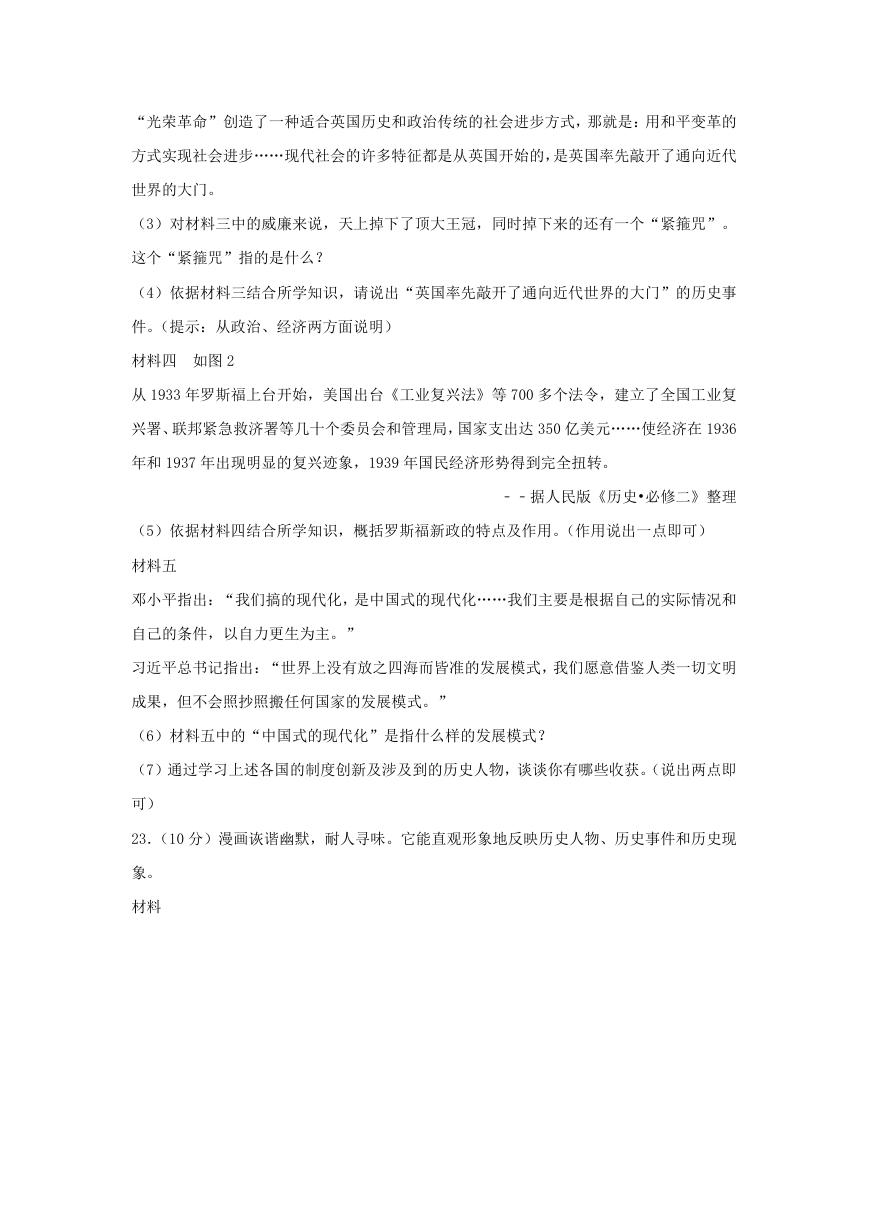 “光荣革命”创造了一种适合英国历史和政治传统的社会进步方式，那就是：用和平变革的方式实现社会进步……现代社会的许多特征都是从英国开始的，是英国率先敲开了通向近代世界的大门。

（3）对材料三中的威廉来说，天上掉下了顶大王冠，同时掉下来的还有一个“紧箍咒”。这个“紧箍咒”指的是什么？

（4）依据材料三结合所学知识，请说出“英国率先敲开了通向近代世界的大门”的历史事件。（提示：从政治、经济两方面说明）

材料四　如图 2

从 1933 年罗斯福上台开始，美国出台《工业复兴法》等 700 多个法令，建立了全国工业复兴署、联邦紧急救济署等几十个委员会和管理局，国家支出达 350 亿美元……使经济在 1936 年和 1937 年出现明显的复兴迹象，1939 年国民经济形势得到完全扭转。

－－据人民版《历史•必修二》整理

（5）依据材料四结合所学知识，概括罗斯福新政的特点及作用。（作用说出一点即可）

材料五

邓小平指出：“我们搞的现代化，是中国式的现代化……我们主要是根据自己的实际情况和自己的条件，以自力更生为主。”

习近平总书记指出：“世界上没有放之四海而皆准的发展模式，我们愿意借鉴人类一切文明成果，但不会照抄照搬任何国家的发展模式。”

（6）材料五中的“中国式的现代化”是指什么样的发展模式？

（7）通过学习上述各国的制度创新及涉及到的历史人物，谈谈你有哪些收获。（说出两点即可）

23．（10 分）漫画诙谐幽默，耐人寻味。它能直观形象地反映历史人物、历史事件和历史现象。

材料